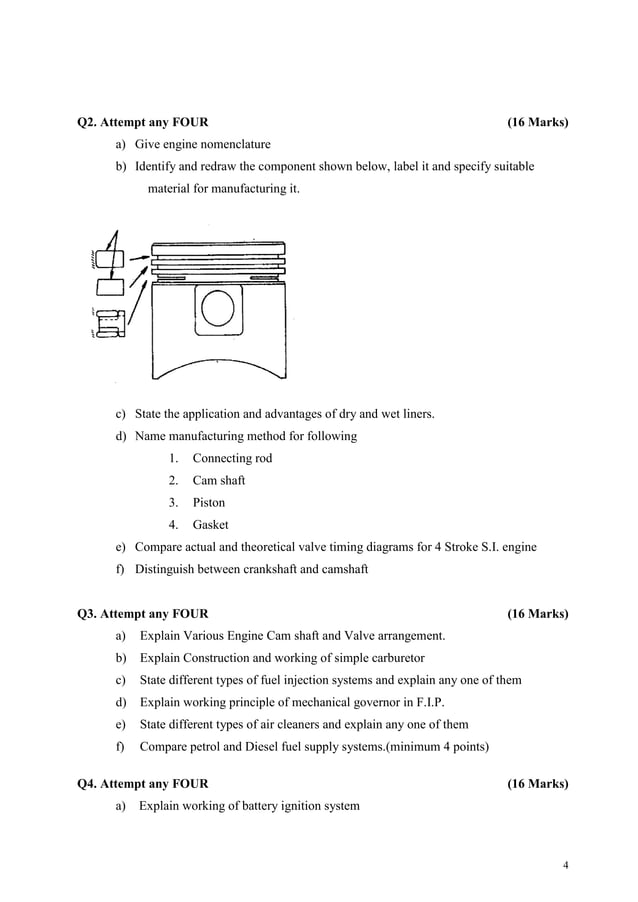 Q2. Attempt any FOUR (16 Marks)

a) Give engine nomenclature

b) Identify and redraw the component shown below, label it and specify suitable material for manufacturing it.

c) State the application and advantages of dry and wet liners.

d) Name manufacturing method for following

1. Connecting rod
2. Cam shaft
3. Piston
4. Gasket

e) Compare actual and theoretical valve timing diagrams for 4 Stroke S.I. engine

f) Distinguish between crankshaft and camshaft

Q3. Attempt any FOUR (16 Marks)

a) Explain Various Engine Cam shaft and Valve arrangement.

b) Explain Construction and working of simple carburetor

c) State different types of fuel injection systems and explain any one of them

d) Explain working principle of mechanical governor in F.I.P.

e) State different types of air cleaners and explain any one of them

f) Compare petrol and Diesel fuel supply systems.(minimum 4 points)

Q4. Attempt any FOUR (16 Marks)

a) Explain working of battery ignition system

4